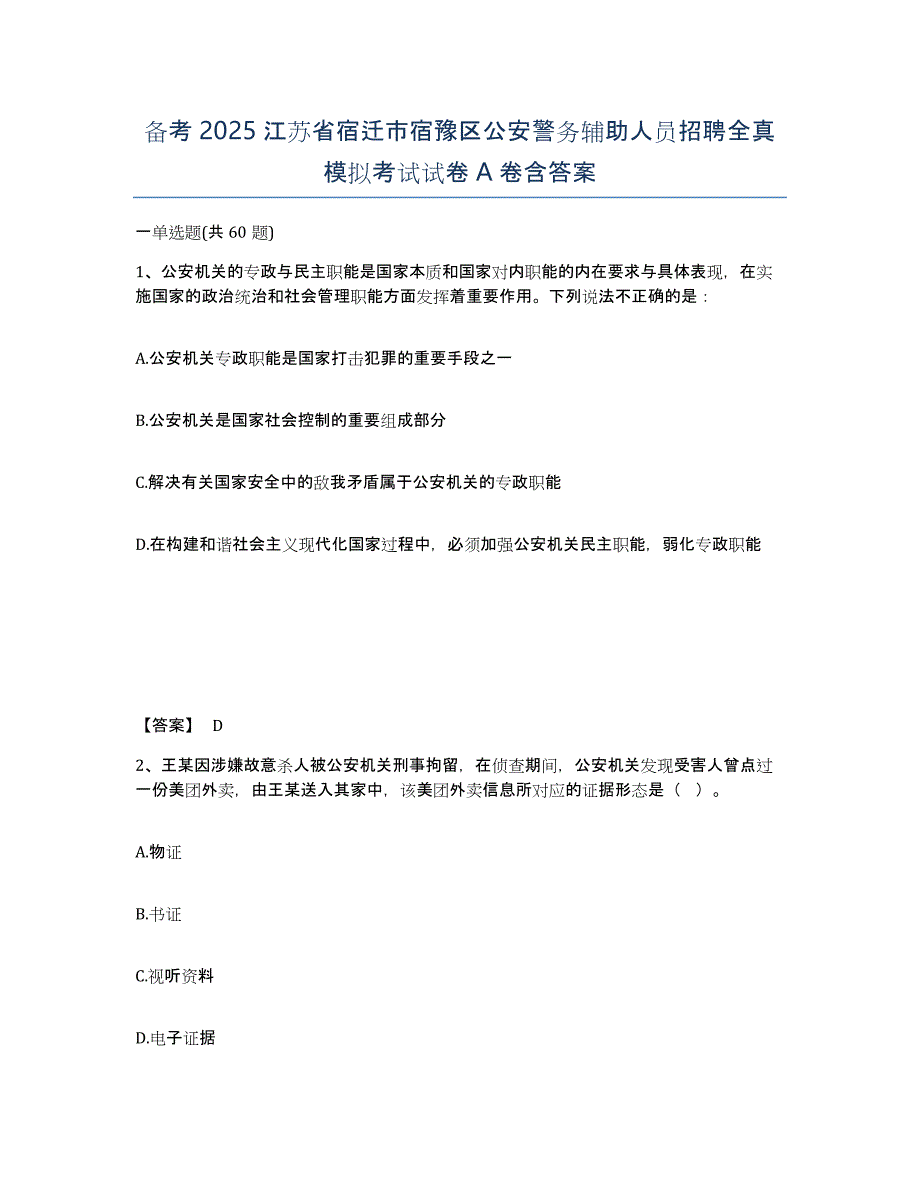 备考 2025 江苏省宿迁市宿豫区公安警务辅助人员招聘全真模拟考试试卷 A 卷含答案

一单选题(共 60 题)

1、公安机关的专政与民主职能是国家本质和国家对内职能的内在要求与具体表现，在实施国家的政治统治和社会管理职能方面发挥着重要作用。下列说法不正确的是：

A.公安机关专政职能是国家打击犯罪的重要手段之一

B.公安机关是国家社会控制的重要组成部分

C.解决有关国家安全中的敌我矛盾属于公安机关的专政职能

D.在构建和谐社会主义现代化国家过程中，必须加强公安机关民主职能，弱化专政职能

【答案】 D

2、王某因涉嫌故意杀人被公安机关刑事拘留，在侦查期间，公安机关发现受害人曾点过一份美团外卖，由王某送入其家中，该美团外卖信息所对应的证据形态是（ ）。

A.物证

B.书证

C.视听资料

D.电子证据